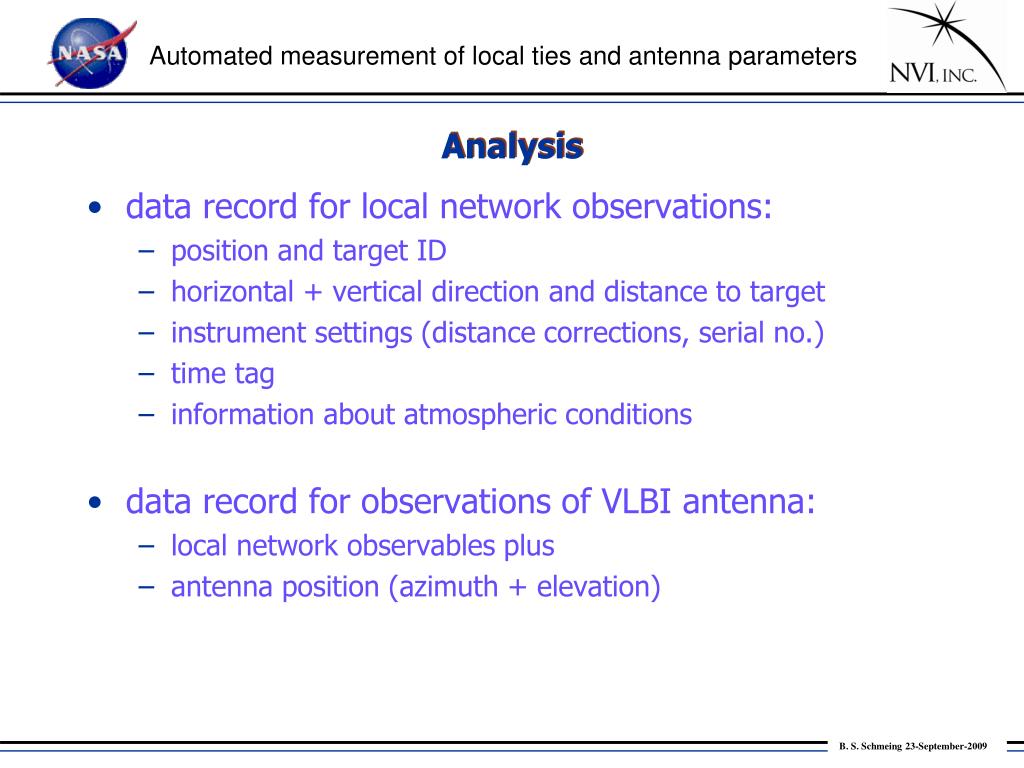 NASA

Automated measurement of local ties and antenna parameters

NVI, INC.

Analysis

• data record for local network observations:
– position and target ID
– horizontal + vertical direction and distance to target
– instrument settings (distance corrections, serial no.)
– time tag
– information about atmospheric conditions

• data record for observations of VLBI antenna:
– local network observables plus
– antenna position (azimuth + elevation)

B. S. Schmeing 23-September-2009